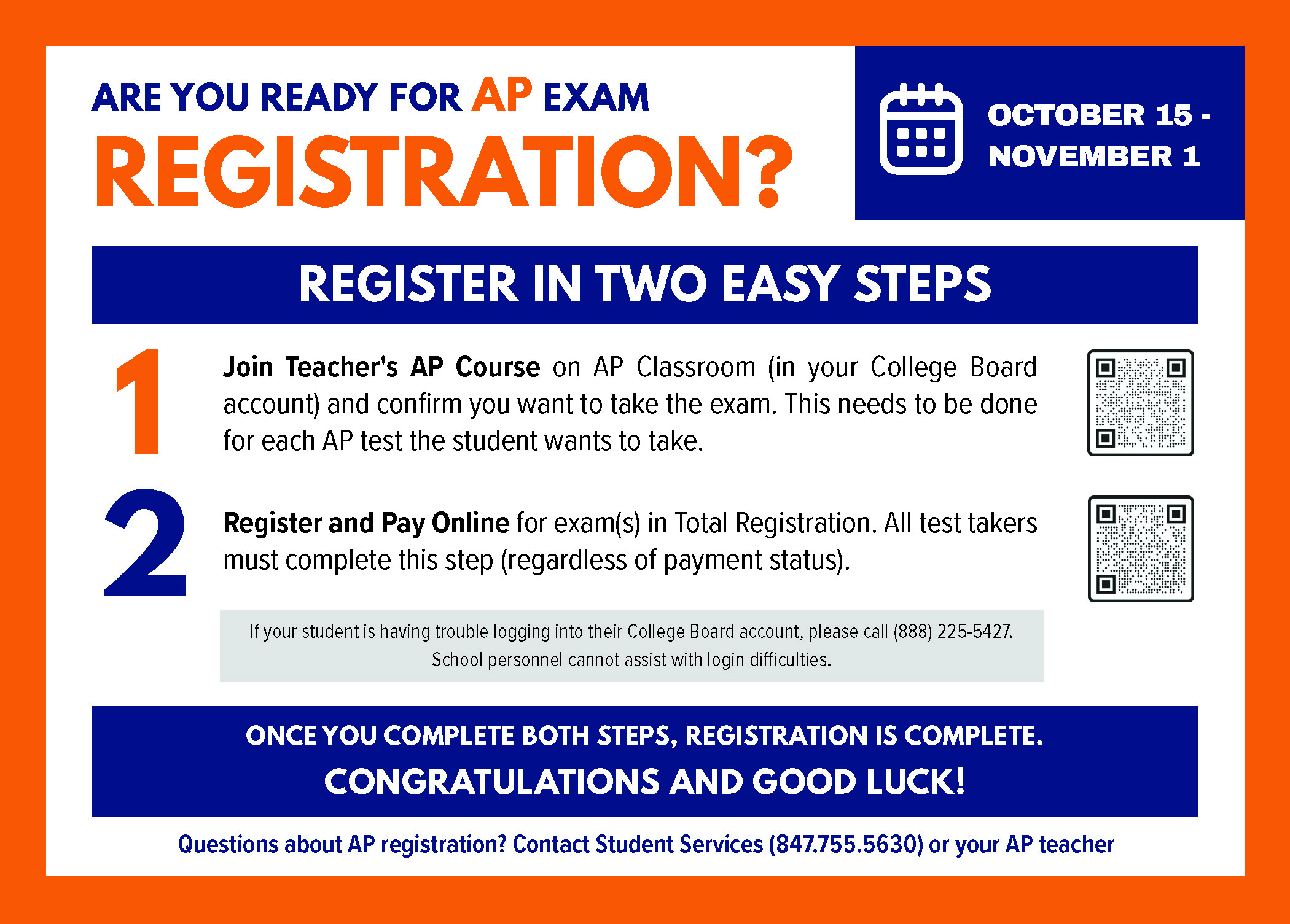 ARE YOU READY FOR AP EXAM REGISTRATION?

OCTOBER 15 - NOVEMBER 1

REGISTER IN TWO EASY STEPS

1 Join Teacher's AP Course on AP Classroom (in your College Board account) and confirm you want to take the exam. This needs to be done for each AP test the student wants to take.

2 Register and Pay Online for exam(s) in Total Registration. All test takers must complete this step (regardless of payment status).

If your student is having trouble logging into their College Board account, please call (888) 225-5427. School personnel cannot assist with login difficulties.

ONCE YOU COMPLETE BOTH STEPS, REGISTRATION IS COMPLETE.
CONGRATULATIONS AND GOOD LUCK!

Questions about AP registration? Contact Student Services (847.755.5630) or your AP teacher